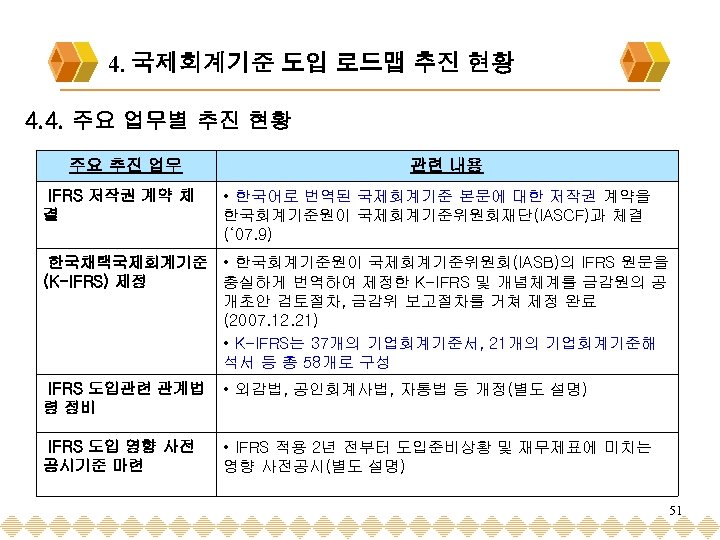 4. 국제회계기준 도입 로드맵 추진 현황

4.4. 주요 업무별 추진 현황

| 주요 추진 업무 | 관련 내용 |
|---|---|
| IFRS 저작권 계약 체결 | • 한국어로 번역된 국제회계기준 본문에 대한 저작권 계약을 한국회계기준원이 국제회계기준위원회재단(IASCF)과 체결 ('07.9) |
| 한국채택국제회계기준 (K-IFRS) 제정 | • 한국회계기준원이 국제회계기준위원회(IASB)의 IFRS 원문을 충실하게 번역하여 제정한 K-IFRS 및 개념체계를 금감원의 공개초안 검토절차, 금감위 보고절차를 거쳐 제정 완료 (2007.12.21) • K-IFRS는 37개의 기업회계기준서, 21개의 기업회계기준해석서 등 총 58개로 구성 |
| IFRS 도입관련 관계법령 정비 | • 외감법, 공인회계사법, 자통법 등 개정(별도 설명) |
| IFRS 도입 영향 사전 공시기준 마련 | • IFRS 적용 2년 전부터 도입준비상황 및 재무제표에 미치는 영향 사전공시(별도 설명) |

51